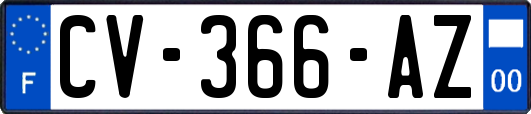 F
CV-366-AZ
00